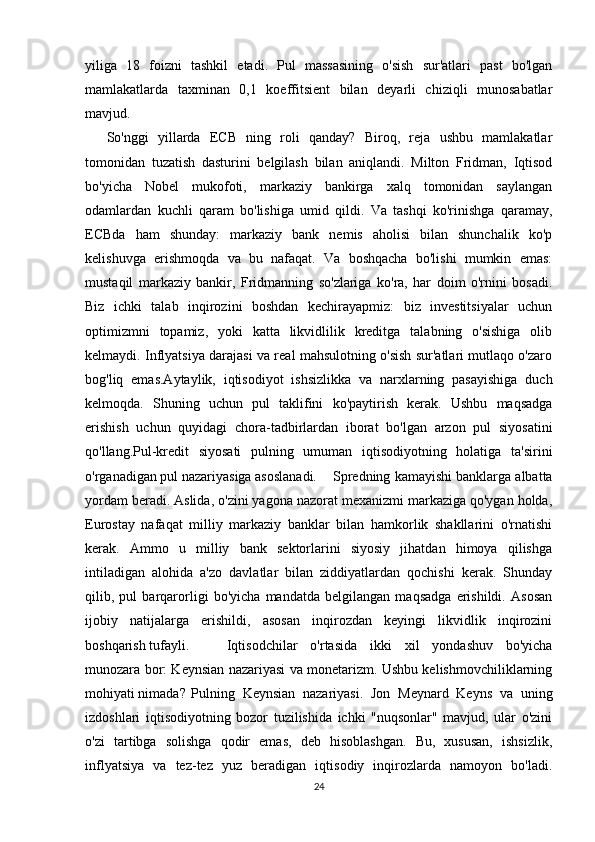 yiliga 18 foizni tashkil etadi. Pul massasining o'sish sur'atlari past bo'lgan mamlakatlarda taxminan 0,1 koeffitsient bilan deyarli chiziqli munosabatlar mavjud.

So'nggi yillarda ECB ning roli qanday? Biroq, reja ushbu mamlakatlar tomonidan tuzatish dasturini belgilash bilan aniqlandi. Milton Fridman, Iqtisod bo'yicha Nobel mukofoti, markaziy bankirga xalq tomonidan saylangan odamlardan kuchli qaram bo'lishiga umid qildi. Va tashqi ko'rinishga qaramay, ECBda ham shunday: markaziy bank nemis aholisi bilan shunchalik ko'p kelishuvga erishmoqda va bu nafaqat. Va boshqacha bo'lishi mumkin emas: mustaqil markaziy bankir, Fridmanning so'zlariga ko'ra, har doim o'rnini bosadi. Biz ichki talab inqirozini boshdan kechirayapmiz: biz investitsiyalar uchun optimizmni topamiz, yoki katta likvidlilik kreditga talabning o'sishiga olib kelmaydi. Inflyatsiya darajasi va real mahsulotning o'sish sur'atlari mutlaqo o'zaro bog'liq emas.Aytaylik, iqtisodiyot ishsizlikka va narxlarning pasayishiga duch kelmoqda. Shuning uchun pul taklifini ko'paytirish kerak. Ushbu maqsadga erishish uchun quyidagi chora-tadbirlardan iborat bo'lgan arzon pul siyosatini qo'llang.Pul-kredit siyosati pulning umuman iqtisodiyotning holatiga ta'sirini o'rganadigan pul nazariyasiga asoslanadi. Spredning kamayishi banklarga albatta yordam beradi. Aslida, o'zini yagona nazorat mexanizmi markaziga qo'ygan holda, Eurostay nafaqat milliy markaziy banklar bilan hamkorlik shakllarini o'rnatishi kerak. Ammo u milliy bank sektorlarini siyosiy jihatdan himoya qilishga intiladigan alohida a'zo davlatlar bilan ziddiyatlardan qochishi kerak. Shunday qilib, pul barqarorligi bo'yicha mandatda belgilangan maqsadga erishildi. Asosan ijobiy natijalarga erishildi, asosan inqirozdan keyingi likvidlik inqirozini boshqarish tufayli. Iqtisodchilar o'rtasida ikki xil yondashuv bo'yicha munozara bor: Keynsian nazariyasi va monetarizm. Ushbu kelishmovchiliklarning mohiyati nimada? Pulning Keynsian nazariyasi. Jon Meynard Keyns va uning izdoshlari iqtisodiyotning bozor tuzilishida ichki "nuqsonlar" mavjud, ular o'zini o'zi tartibga solishga qodir emas, deb hisoblashgan. Bu, xususan, ishsizlik, inflyatsiya va tez-tez yuz beradigan iqtisodiy inqirozlarda namoyon bo'ladi.

24